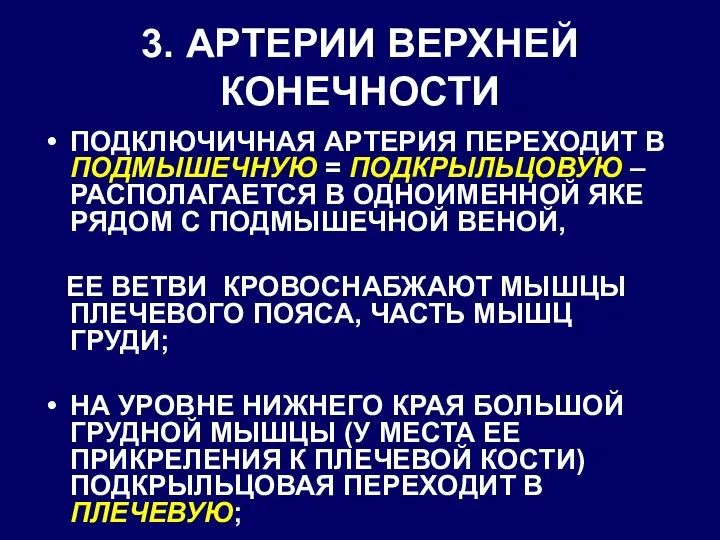 3. АРТЕРИИ ВЕРХНЕЙ КОНЕЧНОСТИ

• ПОДКЛЮЧИЧНАЯ АРТЕРИЯ ПЕРЕХОДИТ В ПОДМЫШЕЧНУЮ = ПОДКРЫЛЬЦОВУЮ – РАСПОЛАГАЕТСЯ В ОДНОИМЕННОЙ ЯКЕ РЯДОМ С ПОДМЫШЕЧНОЙ ВЕНОЙ,

ЕЕ ВЕТВИ КРОВОСНАБЖАЮТ МЫШЦЫ ПЛЕЧЕВОГО ПОЯСА, ЧАСТЬ МЫШЦ ГРУДИ;

• НА УРОВНЕ НИЖНЕГО КРАЯ БОЛЬШОЙ ГРУДНОЙ МЫШЦЫ (У МЕСТА ЕЕ ПРИКРЕЛЕНИЯ К ПЛЕЧЕВОЙ КОСТИ) ПОДКРЫЛЬЦОВАЯ ПЕРЕХОДИТ В ПЛЕЧЕВУЮ;